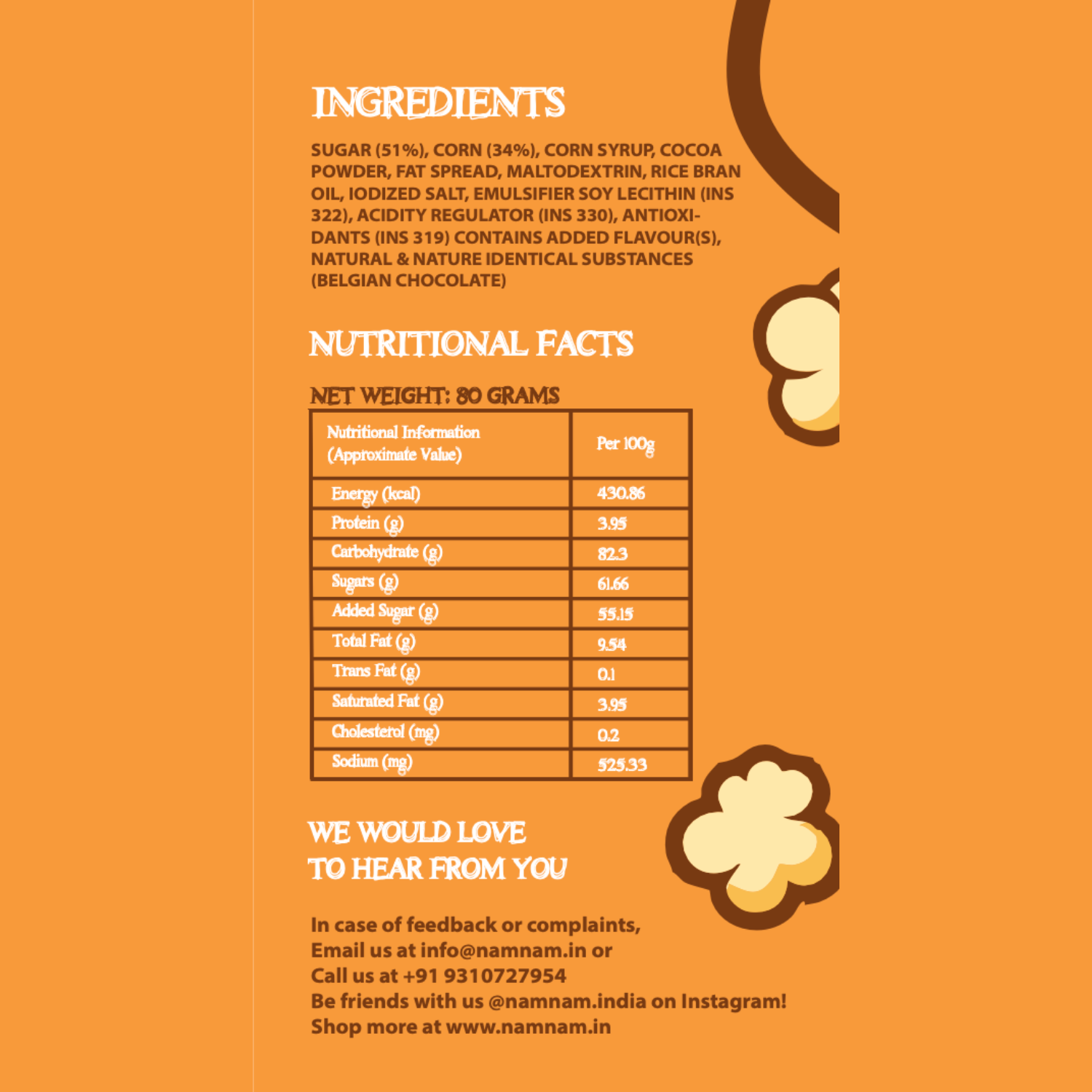 INGREDIENTS

SUGAR (51%), CORN (34%), CORN SYRUP, COCOA POWDER, FAT SPREAD, MALTODEXTRIN, RICE BRAN OIL, IODIZED SALT, EMULSIFIER SOY LECITHIN (INS 322), ACIDITY REGULATOR (INS 330), ANTIOXIDANTS (INS 319) CONTAINS ADDED FLAVOUR(S), NATURAL & NATURE IDENTICAL SUBSTANCES (BELGIAN CHOCOLATE)

NUTRITIONAL FACTS

NET WEIGHT: 80 GRAMS

| Nutritional Information (Approximate Value) | Per 100g |
|---|---|
| Energy (kcal) | 430.86 |
| Protein (g) | 3.95 |
| Carbohydrate (g) | 82.3 |
| Sugars (g) | 61.66 |
| Added Sugar (g) | 55.15 |
| Total Fat (g) | 9.54 |
| Trans Fat (g) | 0.1 |
| Saturated Fat (g) | 3.95 |
| Cholesterol (mg) | 0.2 |
| Sodium (mg) | 525.33 |

WE WOULD LOVE
TO HEAR FROM YOU

In case of feedback or complaints,
Email us at info@namnam.in or
Call us at +91 9310727954
Be friends with us @namnam.india on Instagram!
Shop more at www.namnam.in